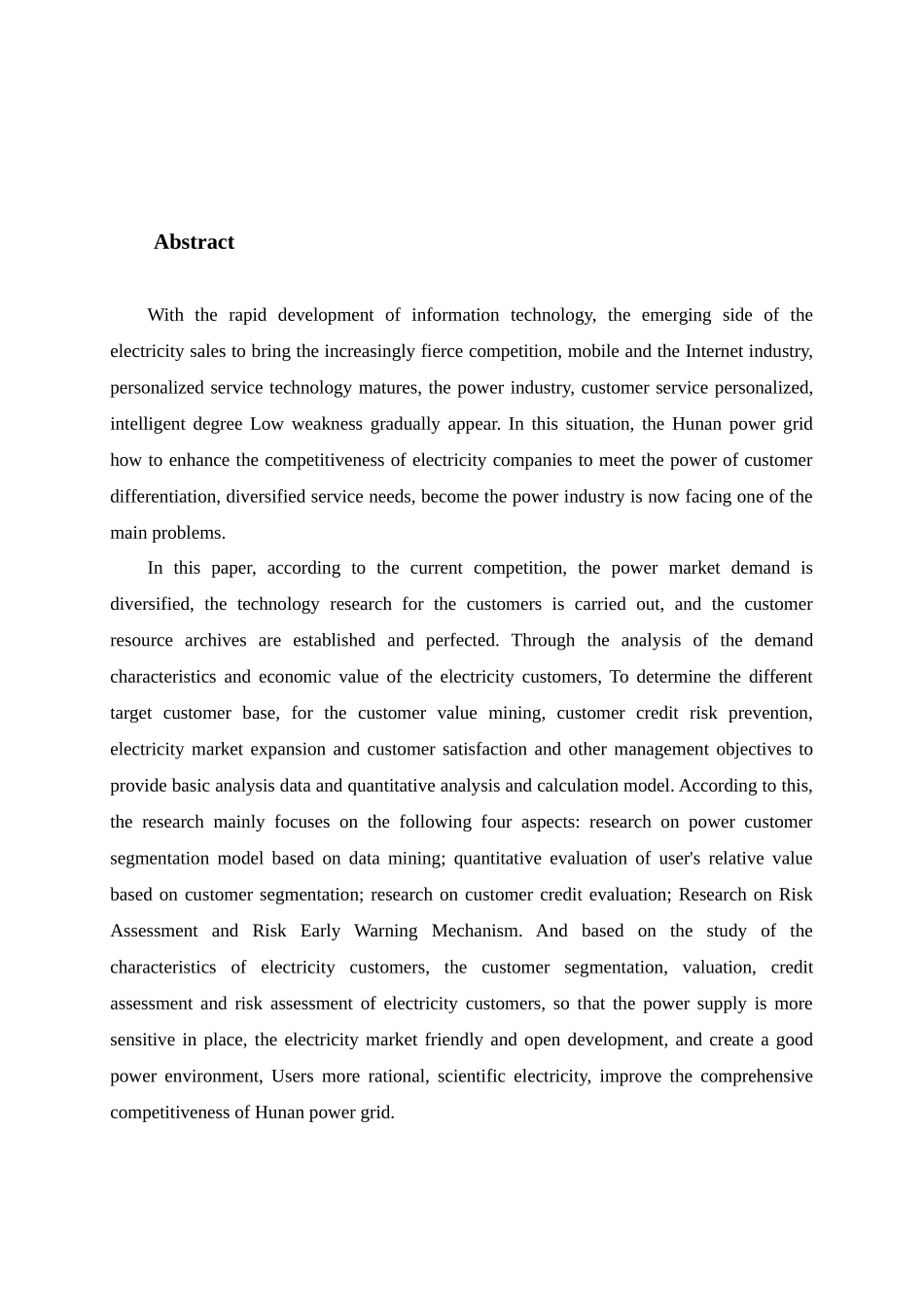 Abstract

With the rapid development of information technology, the emerging side of the electricity sales to bring the increasingly fierce competition, mobile and the Internet industry, personalized service technology matures, the power industry, customer service personalized, intelligent degree Low weakness gradually appear. In this situation, the Hunan power grid how to enhance the competitiveness of electricity companies to meet the power of customer differentiation, diversified service needs, become the power industry is now facing one of the main problems.

In this paper, according to the current competition, the power market demand is diversified, the technology research for the customers is carried out, and the customer resource archives are established and perfected. Through the analysis of the demand characteristics and economic value of the electricity customers, To determine the different target customer base, for the customer value mining, customer credit risk prevention, electricity market expansion and customer satisfaction and other management objectives to provide basic analysis data and quantitative analysis and calculation model. According to this, the research mainly focuses on the following four aspects: research on power customer segmentation model based on data mining; quantitative evaluation of user's relative value based on customer segmentation; research on customer credit evaluation; Research on Risk Assessment and Risk Early Warning Mechanism. And based on the study of the characteristics of electricity customers, the customer segmentation, valuation, credit assessment and risk assessment of electricity customers, so that the power supply is more sensitive in place, the electricity market friendly and open development, and create a good power environment, Users more rational, scientific electricity, improve the comprehensive competitiveness of Hunan power grid.